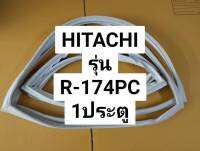 HITACHI
รุ่น
R-174PC
1ประตู